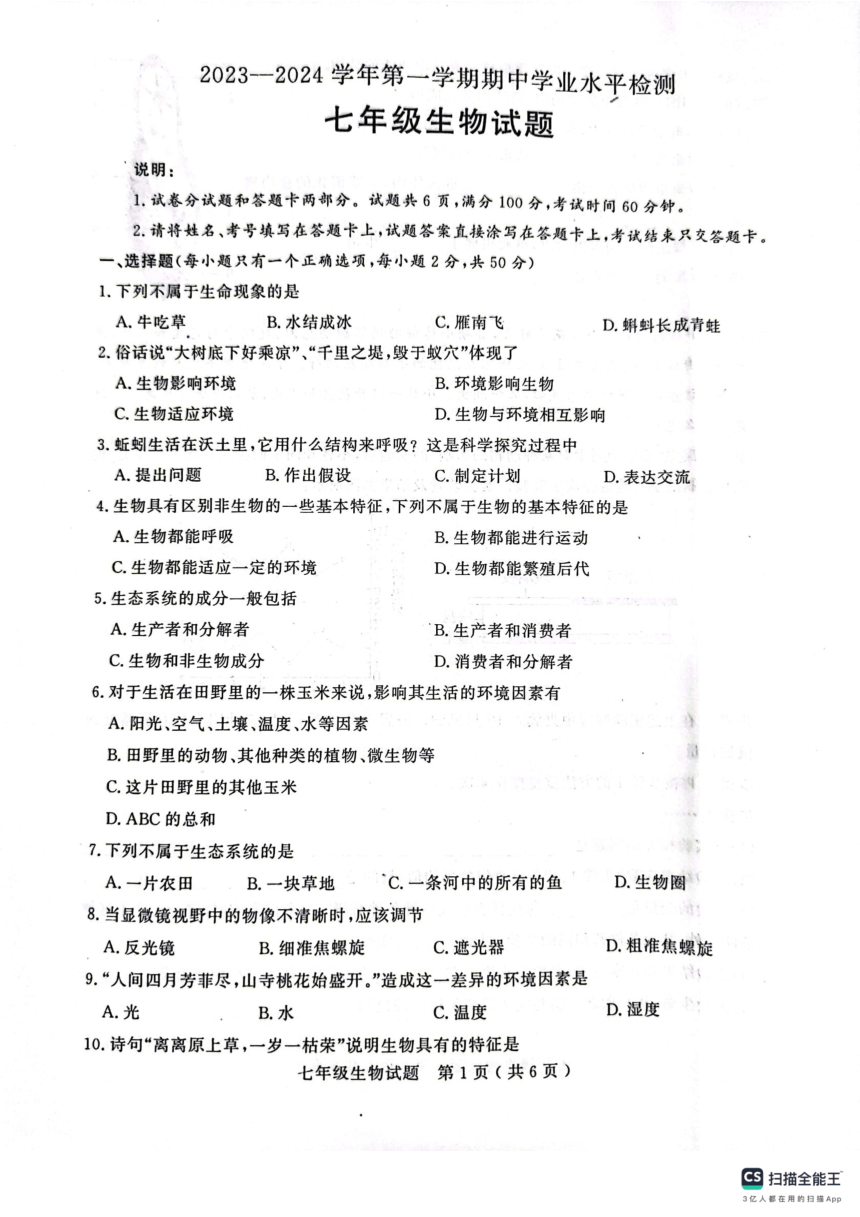 2023—2024 学年第一学期期中学业水平检测

七年级生物试题

说明：

1. 试卷分试题和答题卡两部分。试题共 6 页，满分 100 分，考试时间 60 分钟。

2. 请将姓名、考号填写在答题卡上，试题答案直接涂写在答题卡上，考试结束只交答题卡。

一、选择题（每小题只有一个正确选项，每小题 2 分，共 50 分）

1. 下列不属于生命现象的是

A. 牛吃草　B. 水结成冰　C. 雁南飞　D. 蝌蚪长成青蛙

2. 俗话说“大树底下好乘凉”、“千里之堤，毁于蚁穴”体现了

A. 生物影响环境　B. 环境影响生物

C. 生物适应环境　D. 生物与环境相互影响

3. 蚯蚓生活在沃土里，它用什么结构来呼吸？这是科学探究过程中

A. 提出问题　B. 作出假设　C. 制定计划　D. 表达交流

4. 生物具有区别非生物的一些基本特征，下列不属于生物的基本特征的是

A. 生物都能呼吸　B. 生物都能进行运动

C. 生物都能适应一定的环境　D. 生物都能繁殖后代

5. 生态系统的成分一般包括

A. 生产者和分解者　B. 生产者和消费者

C. 生物和非生物成分　D. 消费者和分解者

6. 对于生活在田野里的一株玉米来说，影响其生活的环境因素有

A. 阳光、空气、土壤、温度、水等因素

B. 田野里的动物、其他种类的植物、微生物等

C. 这片田野里的其他玉米

D. ABC 的总和

7. 下列不属于生态系统的是

A. 一片农田　B. 一块草地　C. 一条河中的所有的鱼　D. 生物圈

8. 当显微镜视野中的物像不清晰时，应该调节

A. 反光镜　B. 细准焦螺旋　C. 遮光器　D. 粗准焦螺旋

9. “人间四月芳菲尽，山寺桃花始盛开。”造成这一差异的环境因素是

A. 光　B. 水　C. 温度　D. 湿度

10. 诗句“离离原上草，一岁一枯荣”说明生物具有的特征是

七年级生物试题　第 1 页（共 6 页）

CS 扫描全能王
3亿人都在用的扫描App